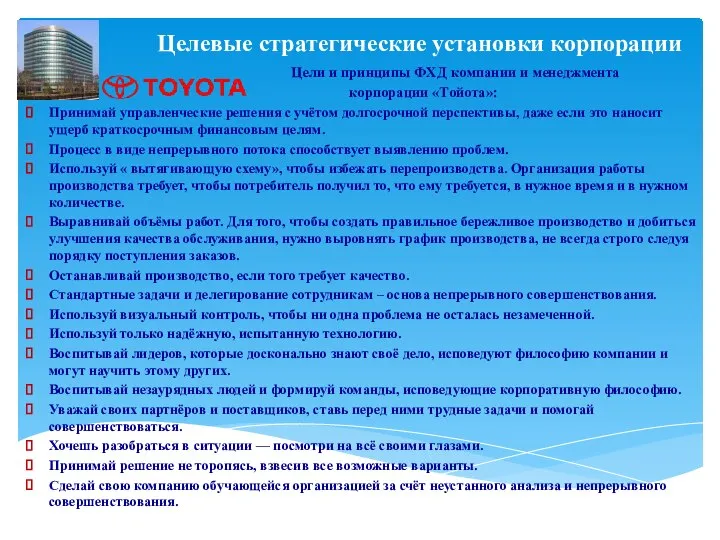 Целевые стратегические установки корпорации

TOYOTA

Цели и принципы ФХД компании и менеджмента корпорации «Тойота»:

Принимай управленческие решения с учётом долгосрочной перспективы, даже если это наносит ущерб краткосрочным финансовым целям.

Процесс в виде непрерывного потока способствует выявлению проблем.

Используй « вытягивающую схему», чтобы избежать перепроизводства. Организация работы производства требует, чтобы потребитель получил то, что ему требуется, в нужное время и в нужном количестве.

Выравнивай объёмы работ. Для того, чтобы создать правильное бережливое производство и добиться улучшения качества обслуживания, нужно выровнять график производства, не всегда строго следуя порядку поступления заказов.

Останавливай производство, если того требует качество.

Стандартные задачи и делегирование сотрудникам – основа непрерывного совершенствования.

Используй визуальный контроль, чтобы ни одна проблема не осталась незамеченной.

Используй только надёжную, испытанную технологию.

Воспитывай лидеров, которые досконально знают своё дело, исповедуют философию компании и могут научить этому других.

Воспитывай незаурядных людей и формируй команды, исповедующие корпоративную философию.

Уважай своих партнёров и поставщиков, ставь перед ними трудные задачи и помогай совершенствоваться.

Хочешь разобраться в ситуации — посмотри на всё своими глазами.

Принимай решение не торопясь, взвесив все возможные варианты.

Сделай свою компанию обучающейся организацией за счёт неустанного анализа и непрерывного совершенствования.